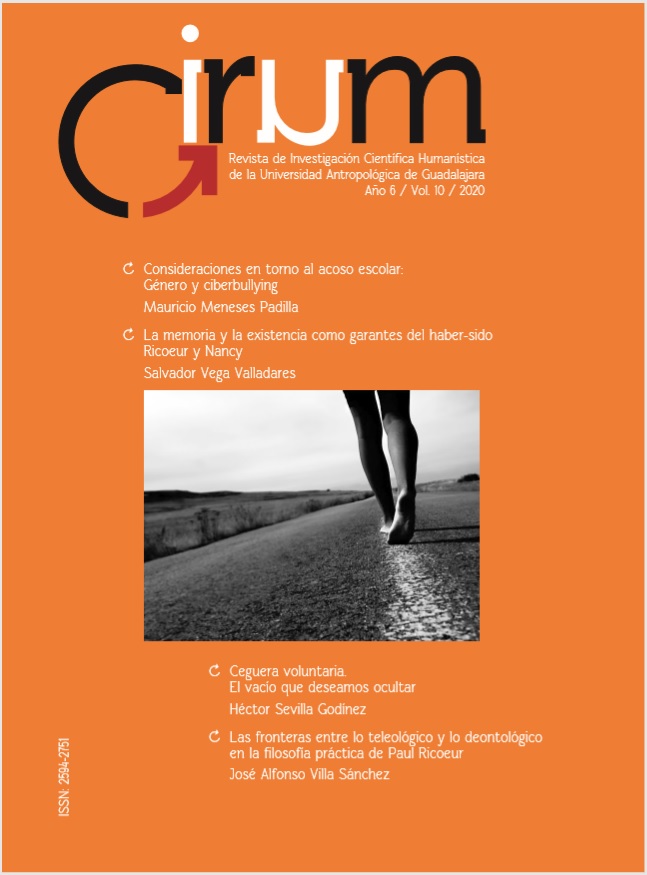 Cirum

Revista de Investigación Científica Humanística de la Universidad Antropológica de Guadalajara
Año 6 / Vol. 10 / 2020

Consideraciones en torno al acoso escolar: Género y ciberbullying
Mauricio Meneses Padilla

La memoria y la existencia como garantes del haber-sido Ricoeur y Nancy
Salvador Vega Valladares

Ceguera voluntaria. El vacío que deseamos ocultar
Héctor Sevilla Godínez

Las fronteras entre lo teleológico y lo deontológico en la filosofía práctica de Paul Ricoeur
José Alfonso Villa Sánchez

ISSN: 2594-2751